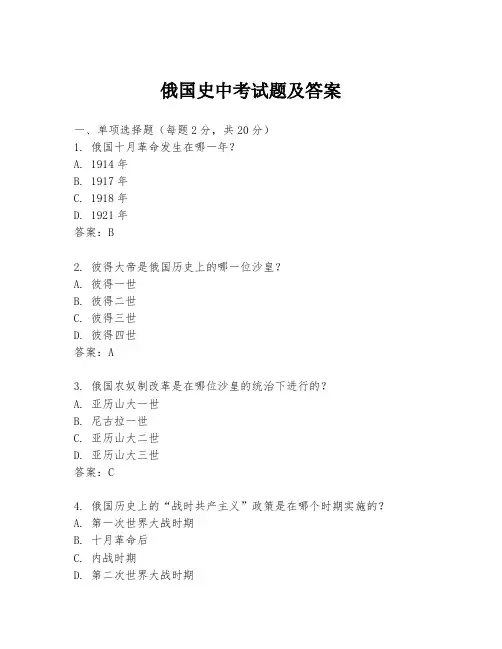 俄国史中考试题及答案

一、单项选择题（每题2分，共20分）

1. 俄国十月革命发生在哪一年？
A. 1914年
B. 1917年
C. 1918年
D. 1921年
答案：B

2. 彼得大帝是俄国历史上的哪一位沙皇？
A. 彼得一世
B. 彼得二世
C. 彼得三世
D. 彼得四世
答案：A

3. 俄国农奴制改革是在哪位沙皇的统治下进行的？
A. 亚历山大一世
B. 尼古拉一世
C. 亚历山大二世
D. 亚历山大三世
答案：C

4. 俄国历史上的“战时共产主义”政策是在哪个时期实施的？
A. 第一次世界大战时期
B. 十月革命后
C. 内战时期
D. 第二次世界大战时期